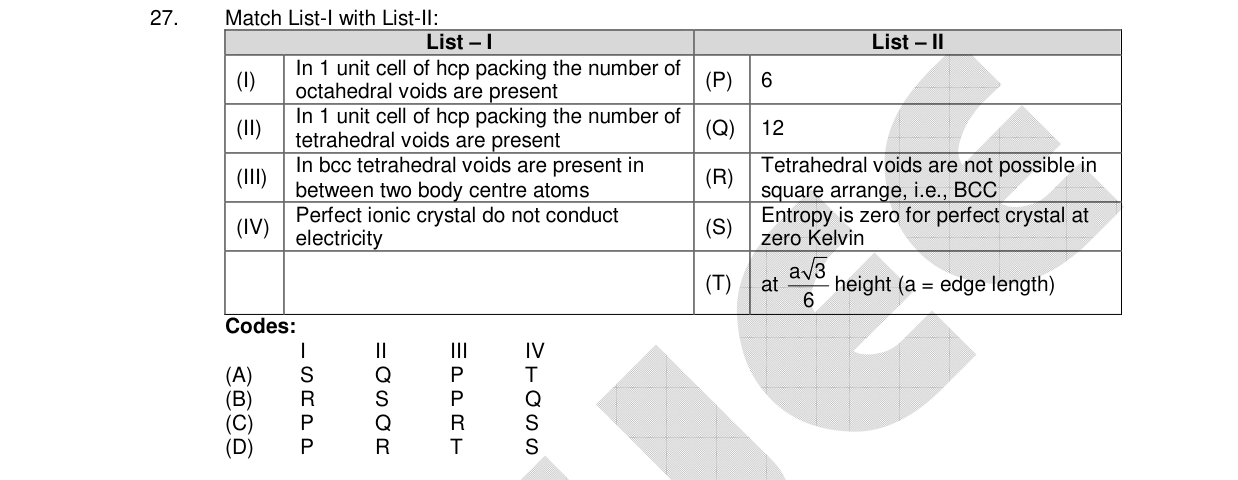 27. Match List-I with List-II:

| List – I | | List – II | |
|---|---|---|---|
| (I) | In 1 unit cell of hcp packing the number of octahedral voids are present | (P) | 6 |
| (II) | In 1 unit cell of hcp packing the number of tetrahedral voids are present | (Q) | 12 |
| (III) | In bcc tetrahedral voids are present in between two body centre atoms | (R) | Tetrahedral voids are not possible in square arrange, i.e., BCC |
| (IV) | Perfect ionic crystal do not conduct electricity | (S) | Entropy is zero for perfect crystal at zero Kelvin |
| | | (T) | at $\frac{a\sqrt{3}}{6}$ height (a = edge length) |

Codes:

| | I | II | III | IV |
|---|---|---|---|---|
| (A) | S | Q | P | T |
| (B) | R | S | P | Q |
| (C) | P | Q | R | S |
| (D) | P | R | T | S |